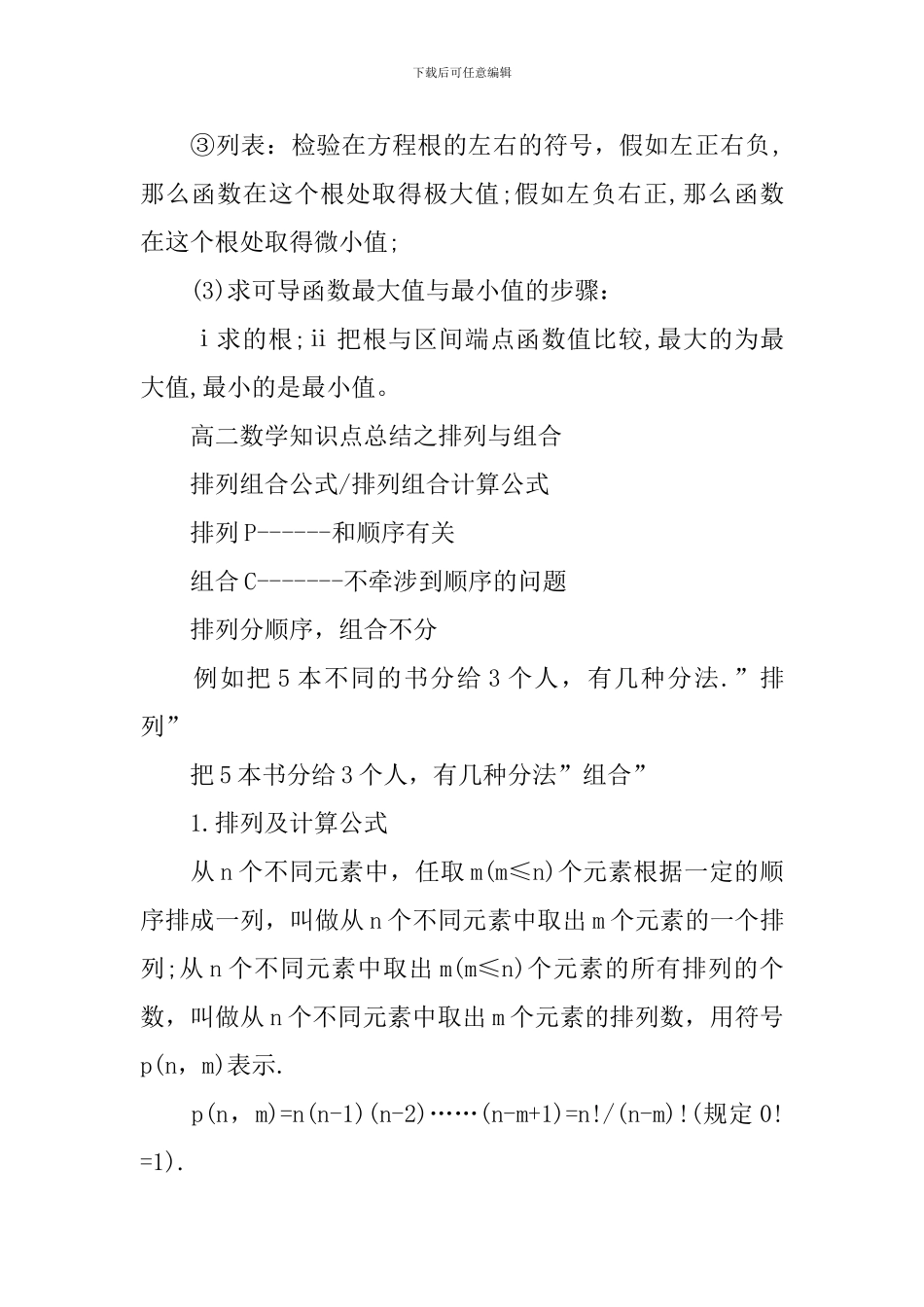 下载后可任意编辑

③列表：检验在方程根的左右的符号，假如左正右负，那么函数在这个根处取得极大值;假如左负右正,那么函数在这个根处取得微小值;

(3)求可导函数最大值与最小值的步骤：

ⅰ求的根;ⅱ把根与区间端点函数值比较,最大的为最大值,最小的是最小值。

高二数学知识点总结之排列与组合

排列组合公式/排列组合计算公式

排列P------和顺序有关

组合C-------不牵涉到顺序的问题

排列分顺序，组合不分

例如把5本不同的书分给3个人，有几种分法.”排列”

把5本书分给3个人，有几种分法”组合”

1.排列及计算公式

从n个不同元素中，任取m(m≤n)个元素根据一定的顺序排成一列，叫做从n个不同元素中取出m个元素的一个排列;从n个不同元素中取出m(m≤n)个元素的所有排列的个数，叫做从n个不同元素中取出m个元素的排列数，用符号p(n，m)表示.

p(n，m)=n(n-1)(n-2)……(n-m+1)=n!/(n-m)!(规定0!=1).